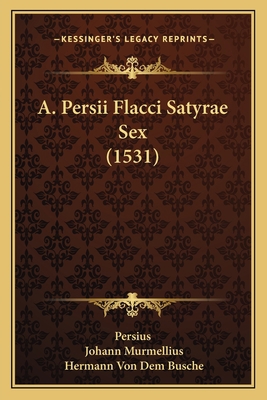 —KESSINGER'S LEGACY REPRINTS—

A. Persii Flacci Satyrae Sex (1531)

Persius
Johann Murmellius
Hermann Von Dem Busche